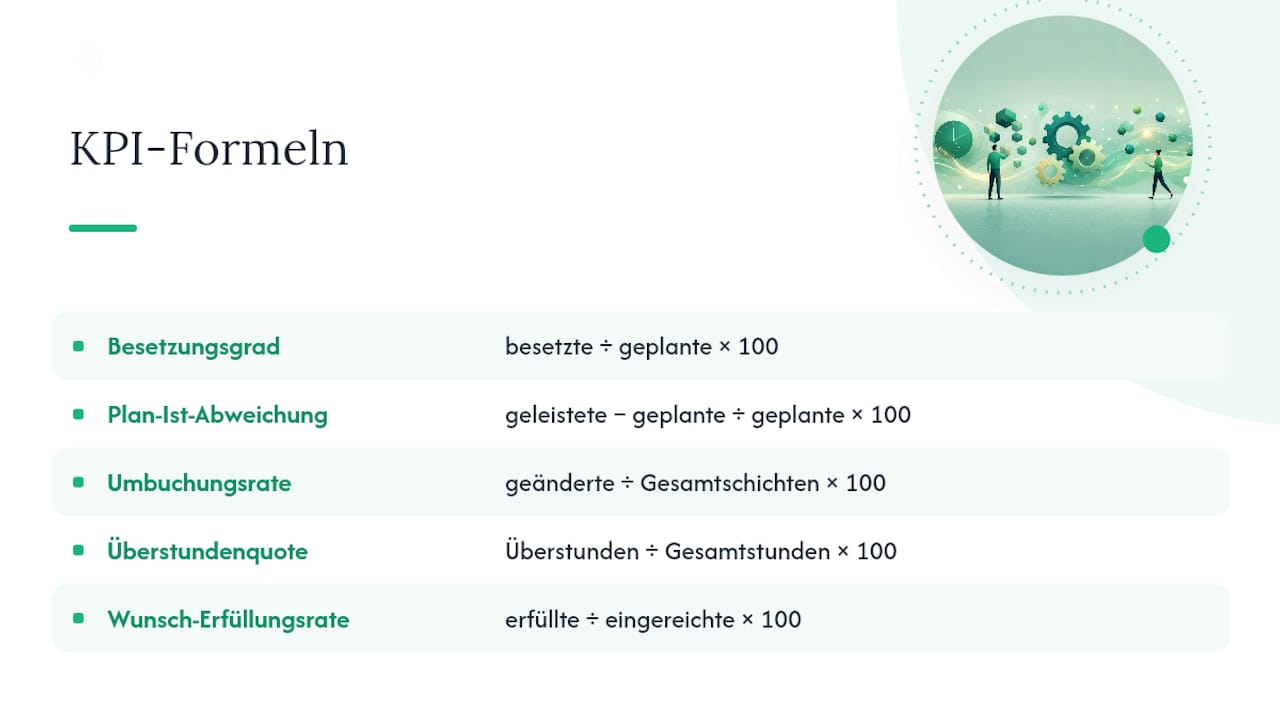 KPI-Formeln

| | |
|---|---|
| Besetzungsgrad | besetzte ÷ geplante × 100 |
| Plan-Ist-Abweichung | geleistete − geplante ÷ geplante × 100 |
| Umbuchungsrate | geänderte ÷ Gesamtschichten × 100 |
| Überstundenquote | Überstunden ÷ Gesamtstunden × 100 |
| Wunsch-Erfüllungsrate | erfüllte ÷ eingereichte × 100 |